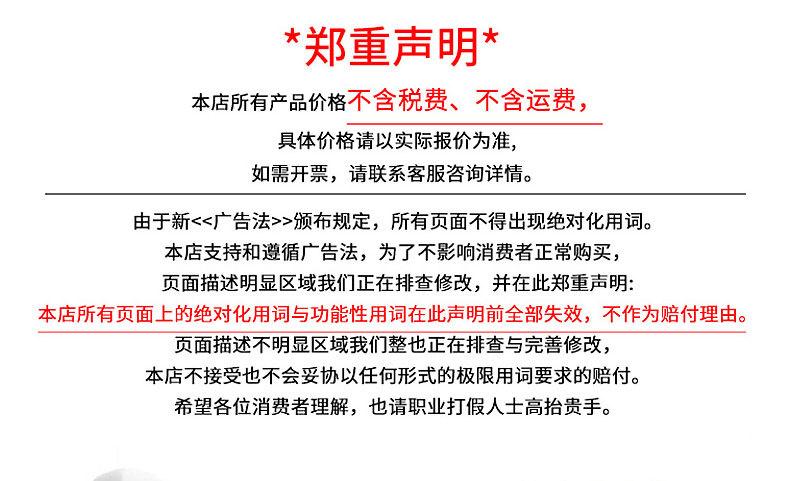 *郑重声明*

本店所有产品价格不含税费、不含运费,

具体价格请以实际报价为准,

如需开票,请联系客服咨询详情。

由于新<<广告法>>颁布规定,所有页面不得出现绝对化用词。

本店支持和遵循广告法,为了不影响消费者正常购买,

页面描述明显区域我们正在排查修改,并在此郑重声明:

本店所有页面上的绝对化用词与功能性用词在此声明前全部失效,不作为赔付理由。

页面描述不明显区域我们整也正在排查与完善修改,

本店不接受也不会妥协以任何形式的极限用词要求的赔付。

希望各位消费者理解,也请职业打假人士高抬贵手。